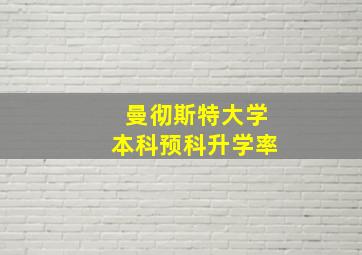 曼彻斯特大学
本科预科升学率